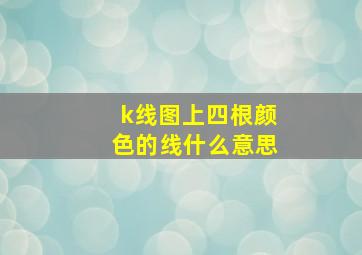 k线图上四根颜色的线什么意思